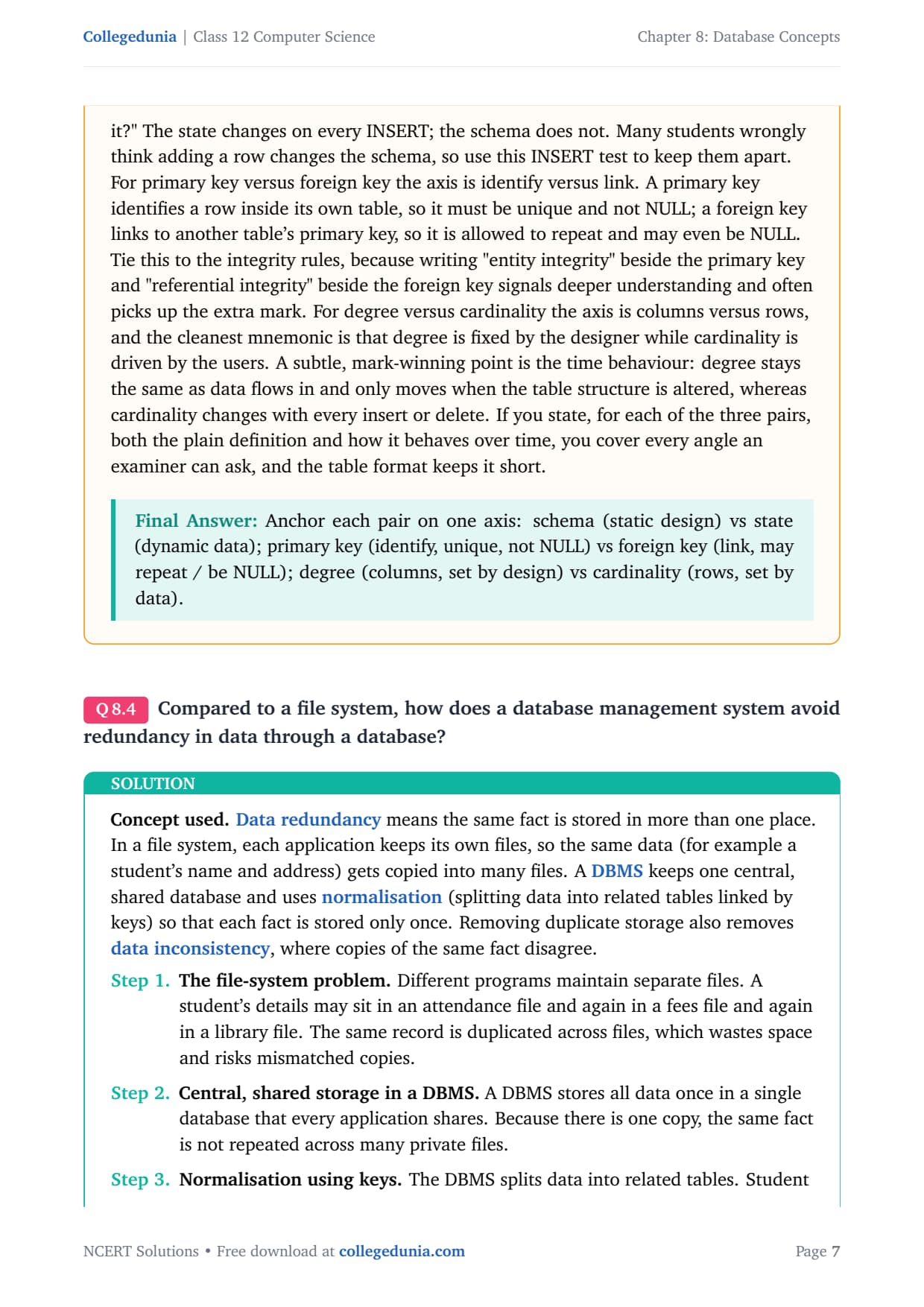 Collegedunia | Class 12 Computer Science

Chapter 8: Database Concepts

it?" The state changes on every INSERT; the schema does not. Many students wrongly think adding a row changes the schema, so use this INSERT test to keep them apart. For primary key versus foreign key the axis is identify versus link. A primary key identifies a row inside its own table, so it must be unique and not NULL; a foreign key links to another table's primary key, so it is allowed to repeat and may even be NULL. Tie this to the integrity rules, because writing "entity integrity" beside the primary key and "referential integrity" beside the foreign key signals deeper understanding and often picks up the extra mark. For degree versus cardinality the axis is columns versus rows, and the cleanest mnemonic is that degree is fixed by the designer while cardinality is driven by the users. A subtle, mark-winning point is the time behaviour: degree stays the same as data flows in and only moves when the table structure is altered, whereas cardinality changes with every insert or delete. If you state, for each of the three pairs, both the plain definition and how it behaves over time, you cover every angle an examiner can ask, and the table format keeps it short.

Final Answer: Anchor each pair on one axis: schema (static design) vs state (dynamic data); primary key (identify, unique, not NULL) vs foreign key (link, may repeat / be NULL); degree (columns, set by design) vs cardinality (rows, set by data).

Q 8.4 Compared to a file system, how does a database management system avoid redundancy in data through a database?

SOLUTION

Concept used. Data redundancy means the same fact is stored in more than one place. In a file system, each application keeps its own files, so the same data (for example a student's name and address) gets copied into many files. A DBMS keeps one central, shared database and uses normalisation (splitting data into related tables linked by keys) so that each fact is stored only once. Removing duplicate storage also removes data inconsistency, where copies of the same fact disagree.

Step 1. The file-system problem. Different programs maintain separate files. A student's details may sit in an attendance file and again in a fees file and again in a library file. The same record is duplicated across files, which wastes space and risks mismatched copies.

Step 2. Central, shared storage in a DBMS. A DBMS stores all data once in a single database that every application shares. Because there is one copy, the same fact is not repeated across many private files.

Step 3. Normalisation using keys. The DBMS splits data into related tables. Student

NCERT Solutions • Free download at collegedunia.com

Page 7